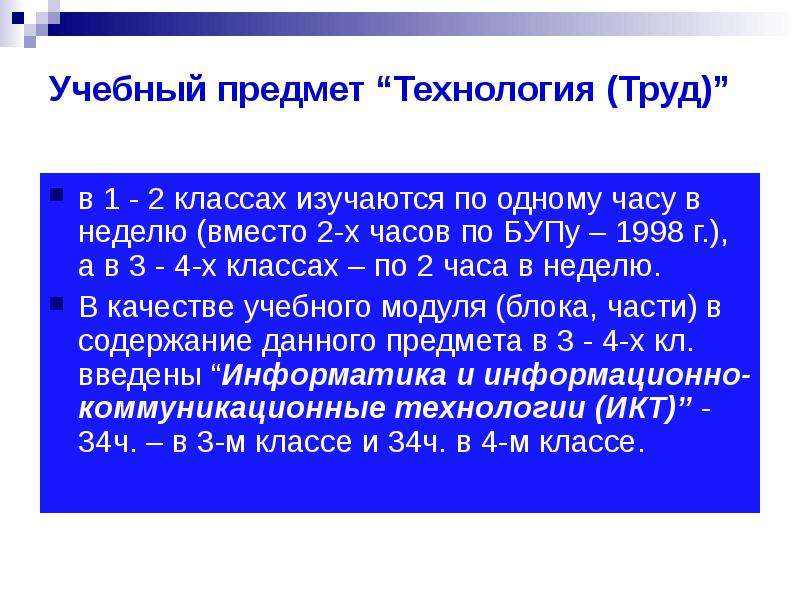 Учебный предмет “Технология (Труд)”

в 1 - 2 классах изучаются по одному часу в неделю (вместо 2-х часов по БУПу – 1998 г.), а в 3 - 4-х классах – по 2 часа в неделю.

В качестве учебного модуля (блока, части) в содержание данного предмета в 3 - 4-х кл. введены “Информатика и информационно-коммуникационные технологии (ИКТ)” - 34ч. – в 3-м классе и 34ч. в 4-м классе.